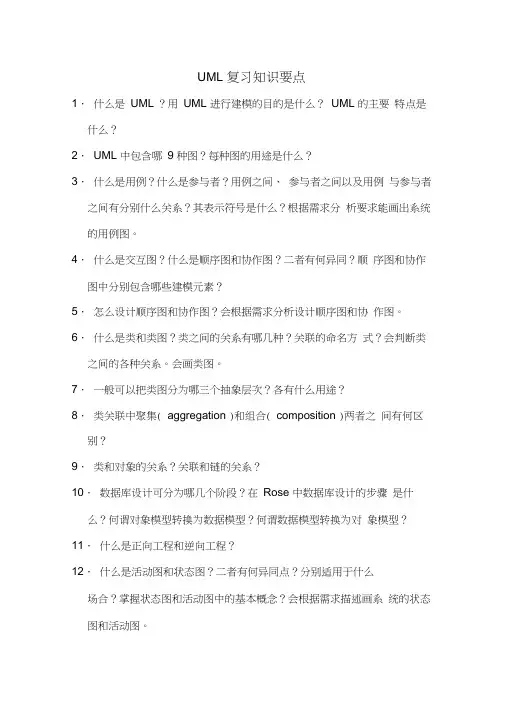 UML 复习知识要点

1· 什么是 UML ？用 UML 进行建模的目的是什么？ UML 的主要 特点是什么？

2· UML 中包含哪 9 种图？每种图的用途是什么？

3· 什么是用例？什么是参与者？用例之间、 参与者之间以及用例 与参与者之间有分别什么关系？其表示符号是什么？根据需求分 析要求能画出系统的用例图。

4· 什么是交互图？什么是顺序图和协作图？二者有何异同？顺 序图和协作图中分别包含哪些建模元素？

5· 怎么设计顺序图和协作图？会根据需求分析设计顺序图和协 作图。

6· 什么是类和类图？类之间的关系有哪几种？关联的命名方 式？会判断类之间的各种关系。会画类图。

7· 一般可以把类图分为哪三个抽象层次？各有什么用途？

8· 类关联中聚集( aggregation )和组合( composition )两者之 间有何区别？

9· 类和对象的关系？关联和链的关系？

10· 数据库设计可分为哪几个阶段？在 Rose 中数据库设计的步骤 是什么？何谓对象模型转换为数据模型？何谓数据模型转换为对 象模型？

11· 什么是正向工程和逆向工程？

12· 什么是活动图和状态图？二者有何异同点？分别适用于什么场合？掌握状态图和活动图中的基本概念？会根据需求描述画系 统的状态图和活动图。